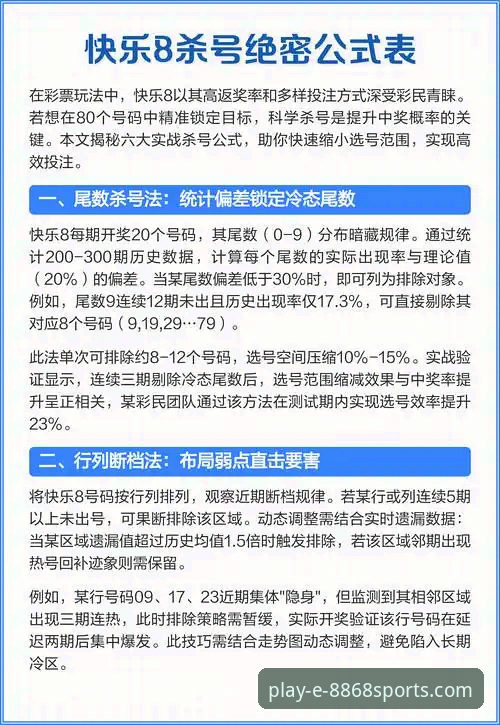 快乐8杀号绝密公式表

在彩票玩法中，快乐8以其高返奖率和多样投注方式深受彩民青睐。若想在80个号码中精准锁定目标，科学杀号是提升中奖概率的关键。本文揭秘六大实战杀号公式，助你快速缩小选号范围，实现高效投注。

一、尾数杀号法：统计偏差锁定冷态尾数

快乐8每期开奖20个号码，其尾数（0-9）分布暗藏规律。通过统计200-300期历史数据，计算每个尾数的实际出现率与理论值（20%）的偏差。当某尾数偏差低于30%时，即可列为排除对象。例如，尾数9连续12期未出且历史出现率仅17.3%，可直接剔除其对应8个号码（9,19,29…79）。

此法单次可排除约8-12个号码，选号空间压缩10%-15%。实战验证显示，连续三期剔除冷态尾数后，选号范围缩减效果与中奖率提升呈正相关，某彩民团队通过该方法在测试期内实现选号效率提升23%。

二、行列断档法：布局弱点直击要害

将快乐8号码按行列排列，观察近期断档规律。若某行或列连续5期以上未出号，可果断排除该区域。动态调整需结合实时遗漏数据：当某区域遗漏值超过历史均值1.5倍时触发排除，若该区域邻期出现热号回补迹象则需保留。

例如，某行号码09、17、23近期集体"隐身"，但监测到其相邻区域出现三期连热，此时排除策略需暂缓，实际开奖验证该行号码在延迟两期后集中爆发。此技巧需结合走势图动态调整，避免陷入长期冷区。

play-e-8868sports.com